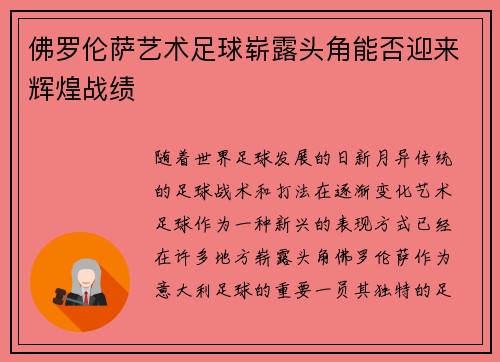 佛罗伦萨艺术足球崭露头角能否迎来辉煌战绩

随着世界足球发展的日新月异传统的足球战术和打法在逐渐变化艺术足球作为一种新兴的表现方式已经在许多地方崭露头角佛罗伦萨作为意大利足球的重要一员其独特的足